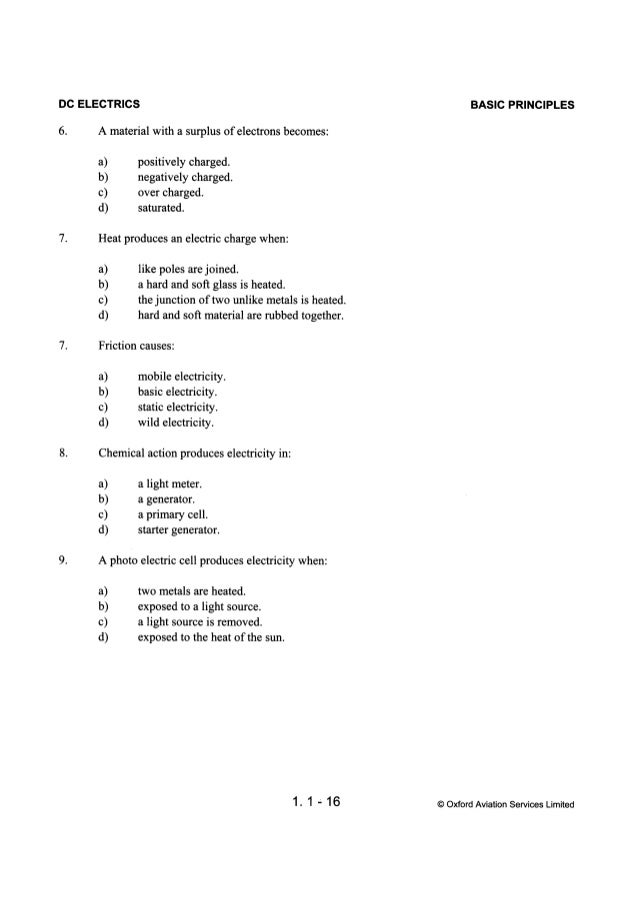 DC ELECTRICS BASIC PRINCIPLES

6. A material with a surplus of electrons becomes:

a) positively charged.
b) negatively charged.
c) over charged.
d) saturated.

7. Heat produces an electric charge when:

a) like poles are joined.
b) a hard and soft glass is heated.
c) the junction of two unlike metals is heated.
d) hard and soft material are rubbed together.

7. Friction causes:

a) mobile electricity.
b) basic electricity.
c) static electricity.
d) wild electricity.

8. Chemical action produces electricity in:

a) a light meter.
b) a generator.
c) a primary cell.
d) starter generator.

9. A photo electric cell produces electricity when:

a) two metals are heated.
b) exposed to a light source.
c) a light source is removed.
d) exposed to the heat of the sun.

1. 1 - 16 © Oxford Aviation Services Limited